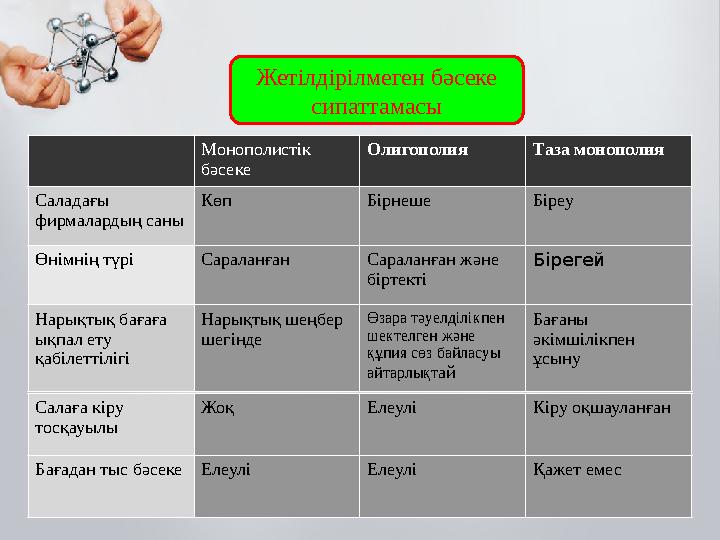 Жетілдірілмеген бәсеке сипаттамасы

| | Монополистік бәсеке | Олигополия | Таза монополия |
|---|---|---|---|
| Саладағы фирмалардың саны | Көп | Бірнеше | Біреу |
| Өнімнің түрі | Сараланған | Сараланған және біртекті | Бірегей |
| Нарықтық бағаға ықпал ету қабілеттілігі | Нарықтық шеңбер шегінде | Өзара тәуелділікпен шектелген және құпия сөз байласуы айтарлықтай | Бағаны әкімшілікпен ұсыну |
| Салаға кіру тосқауылы | Жоқ | Елеулі | Кіру оқшауланған |
| Бағадан тыс бәсеке | Елеулі | Елеулі | Қажет емес |